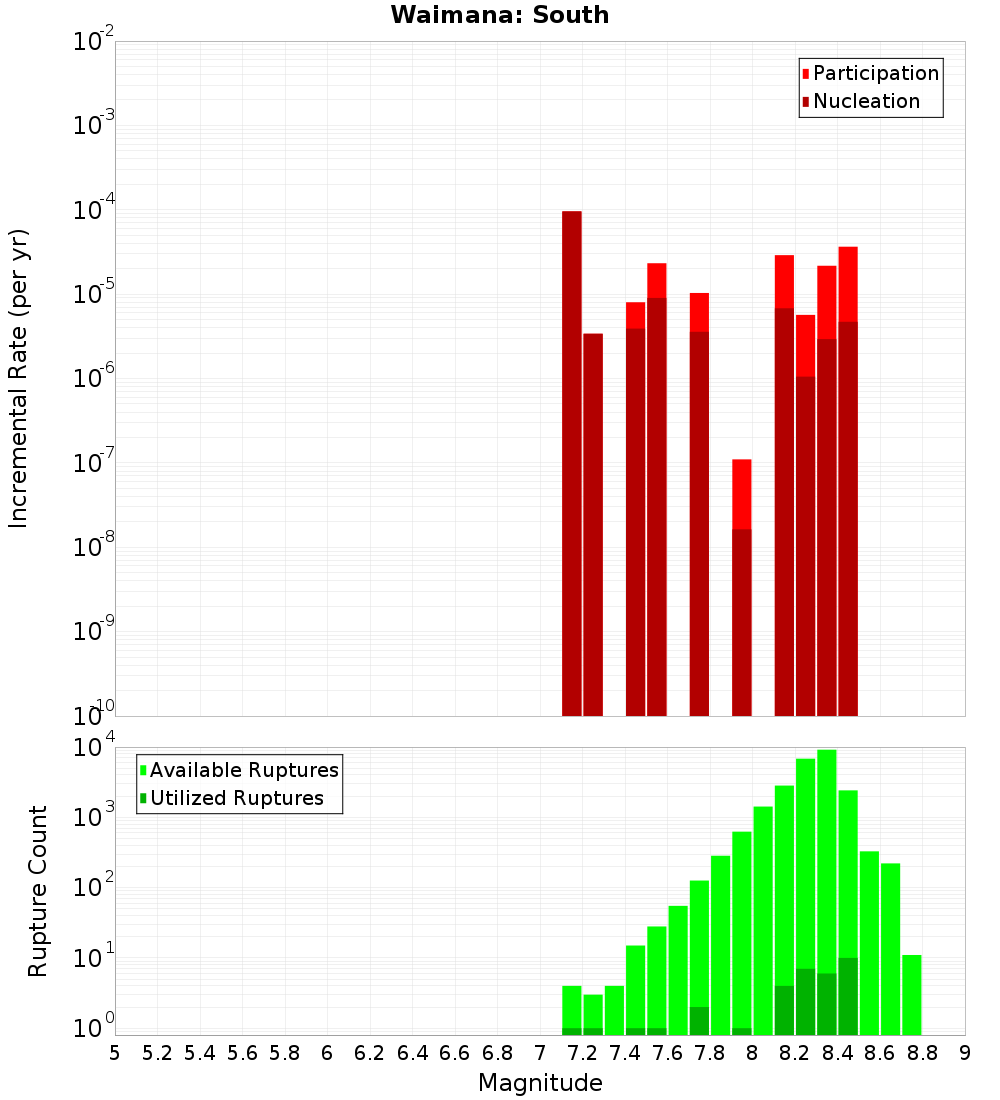 Waimana: South

Participation
Nucleation

Incremental Rate (per yr)

$10^{-2}$
$10^{-3}$
$10^{-4}$
$10^{-5}$
$10^{-6}$
$10^{-7}$
$10^{-8}$
$10^{-9}$
$10^{-10}$

Available Ruptures
Utilized Ruptures

Rupture Count

$10^{4}$
$10^{3}$
$10^{2}$
$10^{1}$
$10^{0}$

5 5.2 5.4 5.6 5.8 6 6.2 6.4 6.6 6.8 7 7.2 7.4 7.6 7.8 8 8.2 8.4 8.6 8.8 9

Magnitude